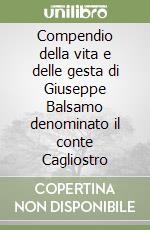 unilibro

Compendio della vita e delle gesta di Giuseppe Balsamo denominato il conte Cagliostro

COPERTINA NON DISPONIBILE